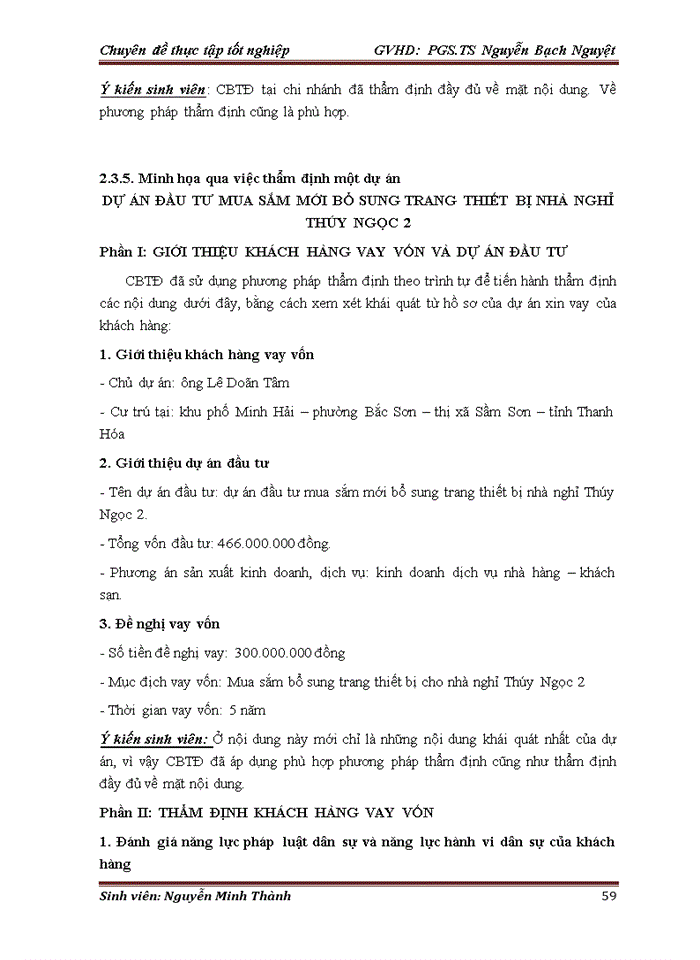 Chuyên đề thực tập tốt nghiệp GVHD: PGS.TS Nguyễn Bạch Nguyệt

Ý kiến sinh viên: CBTĐ tại chi nhánh đã thẩm định đầy đủ về mặt nội dung. Về phương pháp thẩm định cũng là phù hợp.

2.3.5. Minh họa qua việc thẩm định một dự án

DỰ ÁN ĐẦU TƯ MUA SẮM MỚI BỔ SUNG TRANG THIẾT BỊ NHÀ NGHỈ THÚY NGỌC 2

Phần I: GIỚI THIỆU KHÁCH HÀNG VAY VỐN VÀ DỰ ÁN ĐẦU TƯ

CBTĐ đã sử dụng phương pháp thẩm định theo trình tự để tiến hành thẩm định các nội dung dưới đây, bằng cách xem xét khái quát từ hồ sơ của dự án xin vay của khách hàng:

1. Giới thiệu khách hàng vay vốn

- Chủ dự án: ông Lê Doãn Tâm

- Cư trú tại: khu phố Minh Hải – phường Bắc Sơn – thị xã Sầm Sơn – tỉnh Thanh Hóa

2. Giới thiệu dự án đầu tư

- Tên dự án đầu tư: dự án đầu tư mua sắm mới bổ sung trang thiết bị nhà nghỉ Thúy Ngọc 2.

- Tổng vốn đầu tư: 466.000.000 đồng.

- Phương án sản xuất kinh doanh, dịch vụ: kinh doanh dịch vụ nhà hàng – khách sạn.

3. Đề nghị vay vốn

- Số tiền đề nghị vay: 300.000.000 đồng

- Mục đích vay vốn: Mua sắm bổ sung trang thiết bị cho nhà nghỉ Thúy Ngọc 2

- Thời gian vay vốn: 5 năm

Ý kiến sinh viên: Ở nội dung này mới chỉ là những nội dung khái quát nhất của dự án, vì vậy CBTĐ đã áp dụng phù hợp phương pháp thẩm định cũng như thẩm định đầy đủ về mặt nội dung.

Phần II: THẨM ĐỊNH KHÁCH HÀNG VAY VỐN

1. Đánh giá năng lực pháp luật dân sự và năng lực hành vi dân sự của khách hàng

Sinh viên: Nguyễn Minh Thành 59